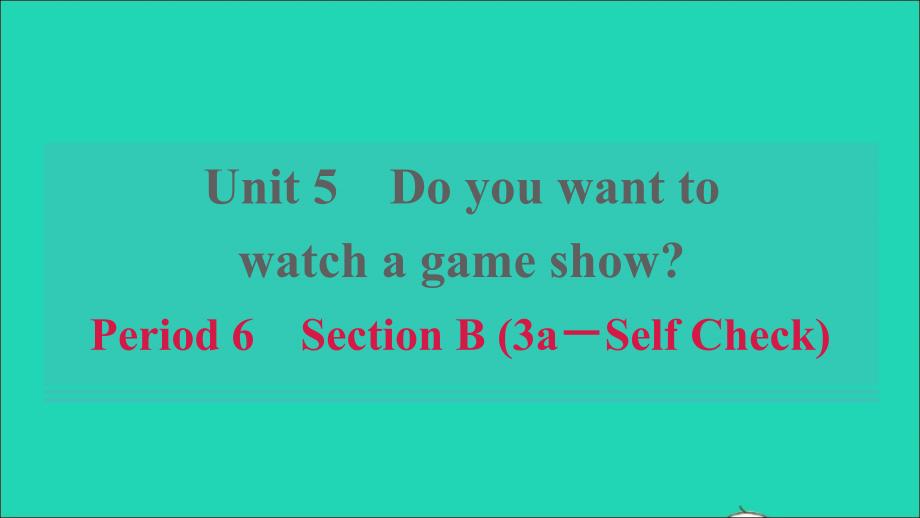 Unit 5 Do you want to watch a game show?

Period 6 Section B (3a－Self Check)